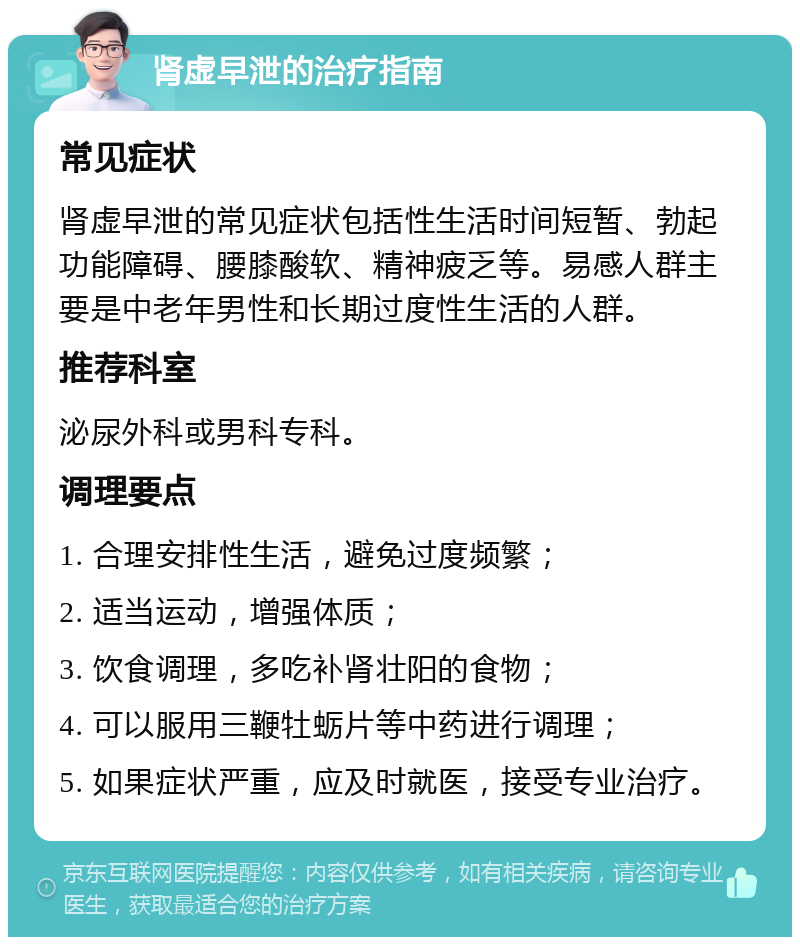 肾虚早泄的治疗指南

常见症状

肾虚早泄的常见症状包括性生活时间短暂、勃起功能障碍、腰膝酸软、精神疲乏等。易感人群主要是中老年男性和长期过度性生活的人群。

推荐科室

泌尿外科或男科专科。

调理要点

1. 合理安排性生活，避免过度频繁；

2. 适当运动，增强体质；

3. 饮食调理，多吃补肾壮阳的食物；

4. 可以服用三鞭牡蛎片等中药进行调理；

5. 如果症状严重，应及时就医，接受专业治疗。

京东互联网医院提醒您：内容仅供参考，如有相关疾病，请咨询专业医生，获取最适合您的治疗方案